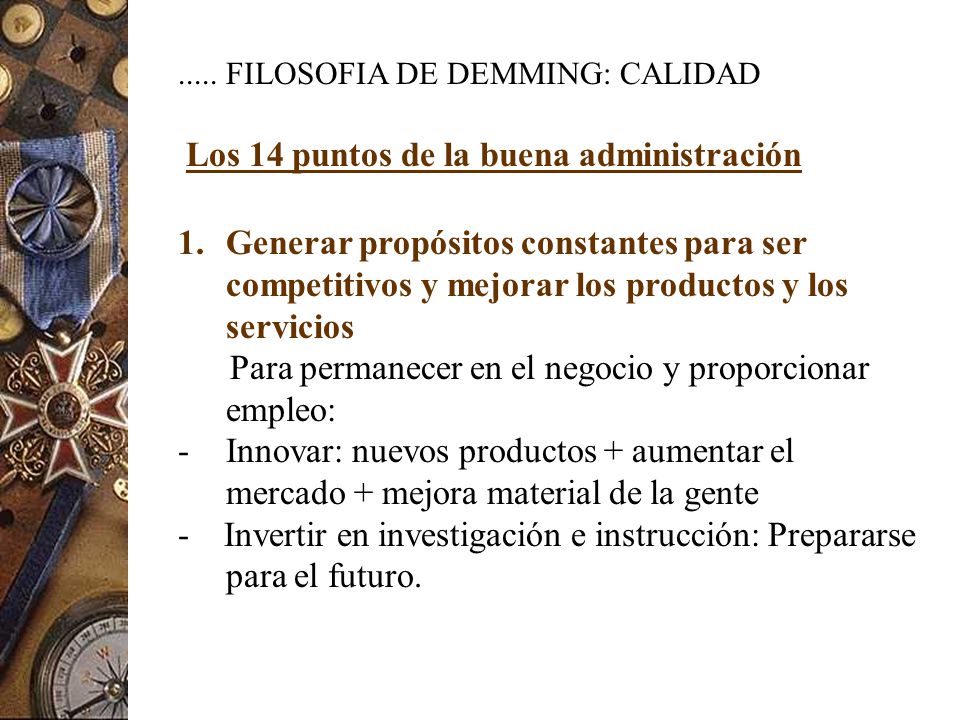 ..... FILOSOFIA DE DEMMING: CALIDAD

Los 14 puntos de la buena administración

1. Generar propósitos constantes para ser competitivos y mejorar los productos y los servicios
Para permanecer en el negocio y proporcionar empleo:
- Innovar: nuevos productos + aumentar el mercado + mejora material de la gente
- Invertir en investigación e instrucción: Prepararse para el futuro.